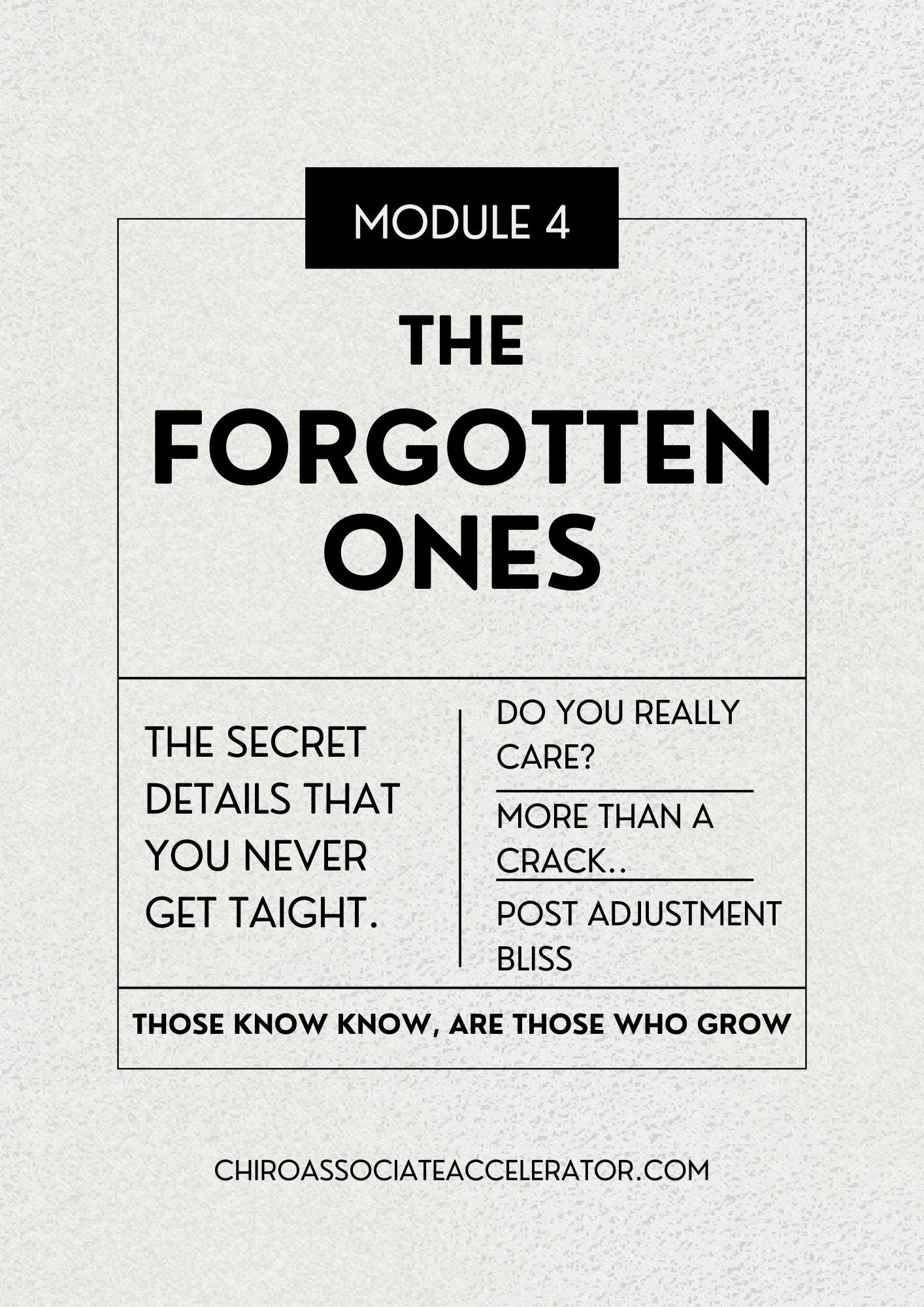 MODULE 4

THE
FORGOTTEN
ONES

THE SECRET DETAILS THAT YOU NEVER GET TAIGHT.

DO YOU REALLY CARE?

MORE THAN A CRACK..

POST ADJUSTMENT BLISS

THOSE KNOW KNOW, ARE THOSE WHO GROW

CHIROASSOCIATEACCELERATOR.COM